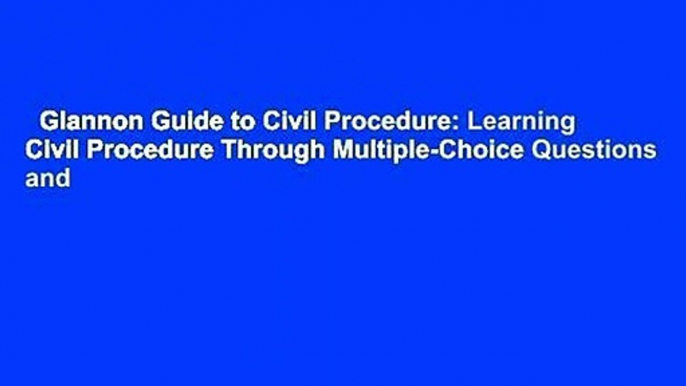 Glannon Guide to Civil Procedure: Learning Civil Procedure Through Multiple-Choice Questions and